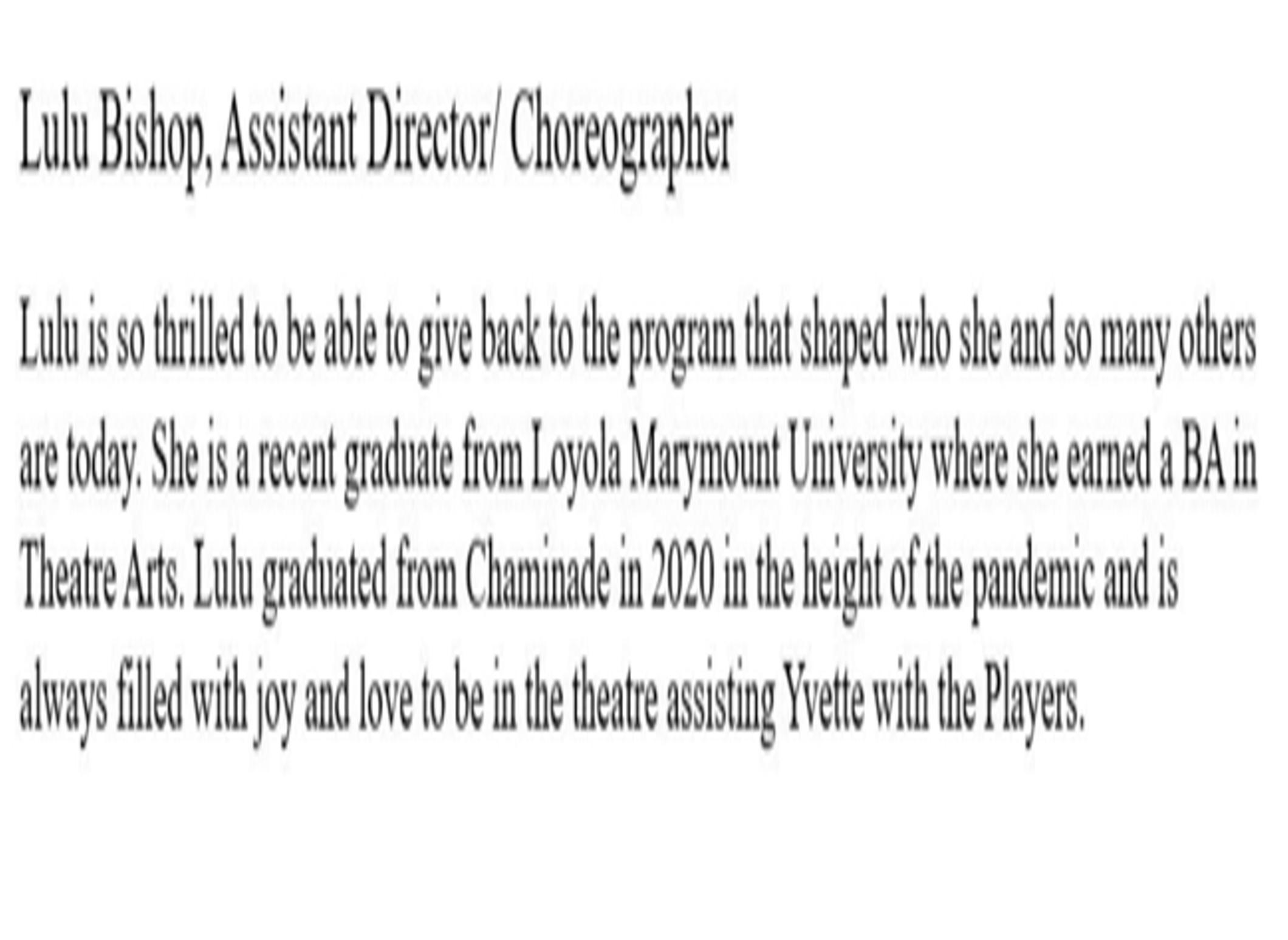 Lulu Bishop, Assistant Director/ Choreographer

Lulu is so thrilled to be able to give back to the program that shaped who she and so many others are today. She is a recent graduate from Loyola Marymount University where she earned a BA in Theatre Arts. Lulu graduated from Chaminade in 2020 in the height of the pandemic and is always filled with joy and love to be in the theatre assisting Yvette with the Players.